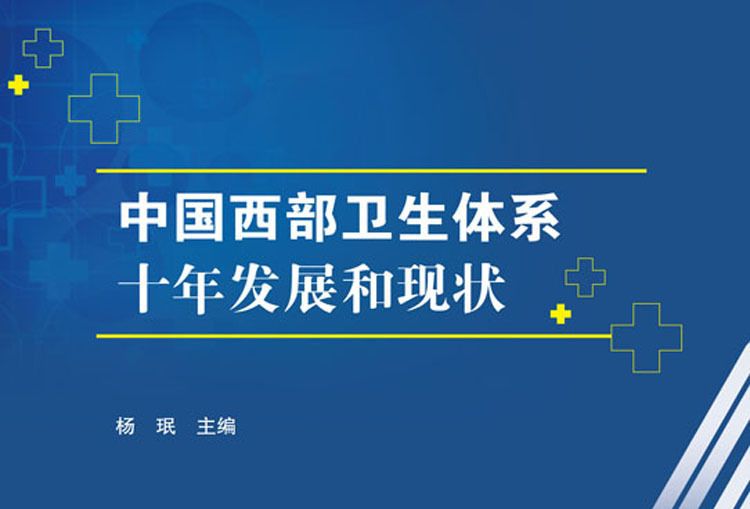 中国西部卫生体系
十年发展和现状

杨 珉 主编